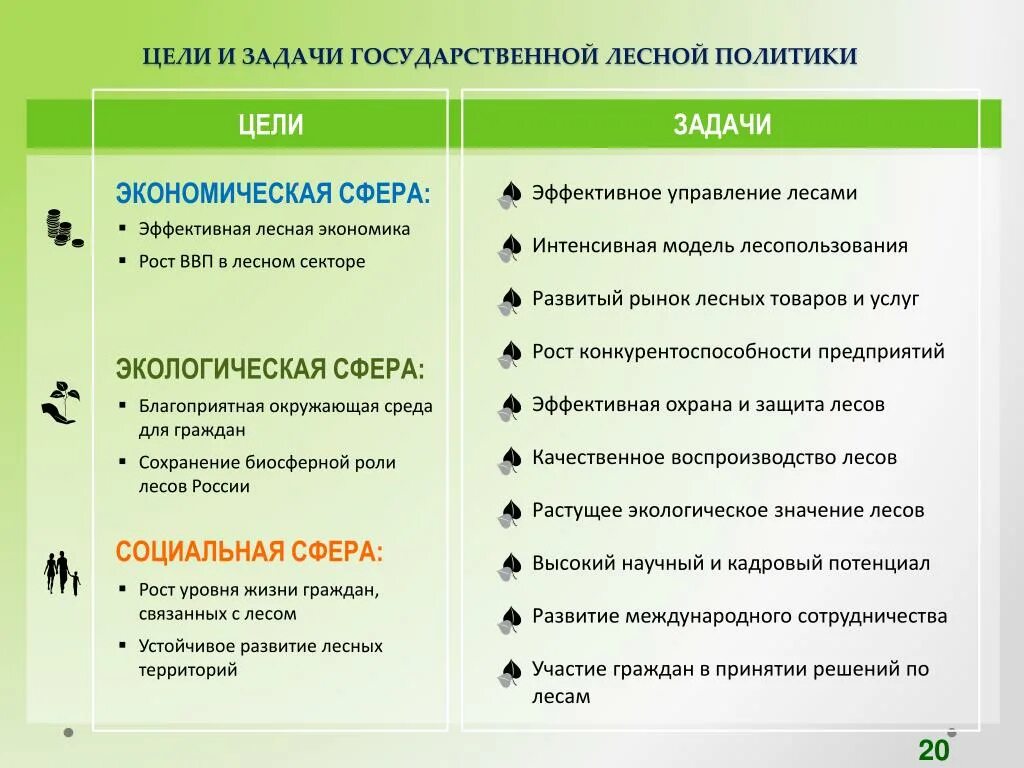 ЦЕЛИ И ЗАДАЧИ ГОСУДАРСТВЕННОЙ ЛЕСНОЙ ПОЛИТИКИ

ЦЕЛИ

ЭКОНОМИЧЕСКАЯ СФЕРА:
▪ Эффективная лесная экономика
▪ Рост ВВП в лесном секторе

ЭКОЛОГИЧЕСКАЯ СФЕРА:
▪ Благоприятная окружающая среда для граждан
▪ Сохранение биосферной роли лесов России

СОЦИАЛЬНАЯ СФЕРА:
▪ Рост уровня жизни граждан, связанных с лесом
▪ Устойчивое развитие лесных территорий

ЗАДАЧИ

Эффективное управление лесами
Интенсивная модель лесопользования
Развитый рынок лесных товаров и услуг
Рост конкурентоспособности предприятий
Эффективная охрана и защита лесов
Качественное воспроизводство лесов
Растущее экологическое значение лесов
Высокий научный и кадровый потенциал
Развитие международного сотрудничества
Участие граждан в принятии решений по лесам

20